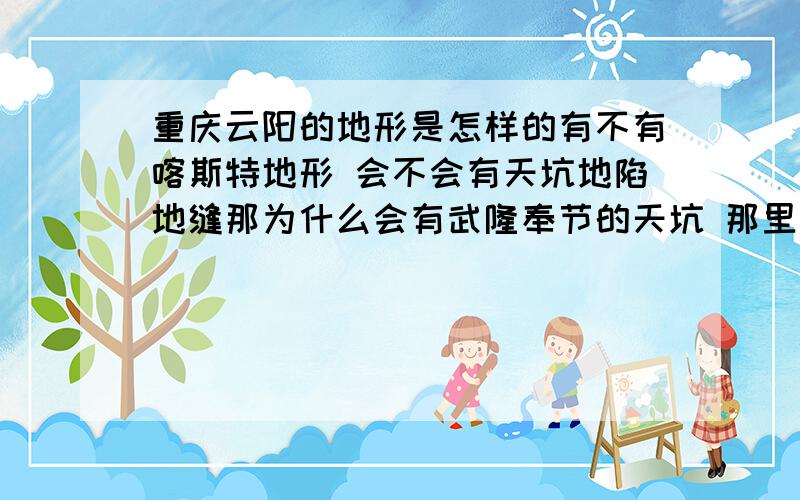 重庆云阳的地形是怎样的有不有喀斯特地形 会不会有天坑地陷地缝那为什么会有武隆奉节的天坑 那里